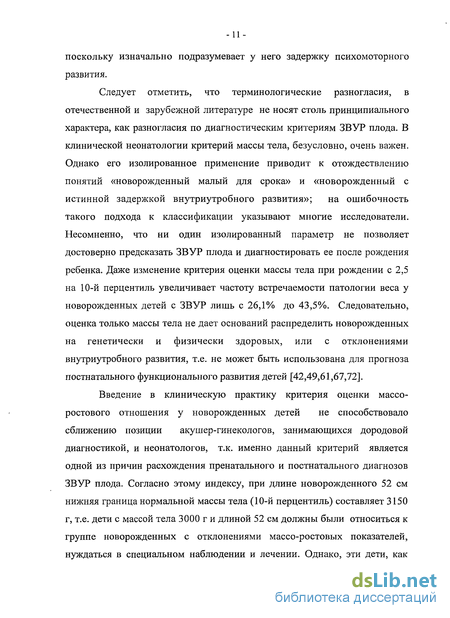 - 11 -

поскольку изначально подразумевает у него задержку психомоторного развития.

Следует отметить, что терминологические разногласия, в отечественной и зарубежной литературе не носят столь принципиального характера, как разногласия по диагностическим критериям ЗВУР плода. В клинической неонатологии критерий массы тела, безусловно, очень важен. Однако его изолированное применение приводит к отождествлению понятий «новорожденный малый для срока» и «новорожденный с истинной задержкой внутриутробного развития»; на ошибочность такого подхода к классификации указывают многие исследователи. Несомненно, что ни один изолированный параметр не позволяет достоверно предсказать ЗВУР плода и диагностировать ее после рождения ребенка. Даже изменение критерия оценки массы тела при рождении с 2,5 на 10-й перцентиль увеличивает частоту встречаемости патологии веса у новорожденных детей с ЗВУР лишь с 26,1% до 43,5%. Следовательно, оценка только массы тела не дает оснований распределить новорожденных на генетически и физически здоровых, или с отклонениями внутриутробного развития, т.е. не может быть использована для прогноза постнатального функционального развития детей [42,49,61,67,72].

Введение в клиническую практику критерия оценки массо-ростового отношения у новорожденных детей не способствовало сближению позиции акушер-гинекологов, занимающихся дородовой диагностикой, и неонатологов, т.к. именно данный критерий является одной из причин расхождения пренатального и постнатального диагнозов ЗВУР плода. Согласно этому индексу, при длине новорожденного 52 см нижняя граница нормальной массы тела (10-й перцентиль) составляет 3150 г, т.е. дети с массой тела 3000 г и длиной 52 см должны были относиться к группе новорожденных с отклонениями массо-ростовых показателей, нуждаться в специальном наблюдении и лечении. Однако, эти дети, как

dsLib.net
библиотека диссертаций